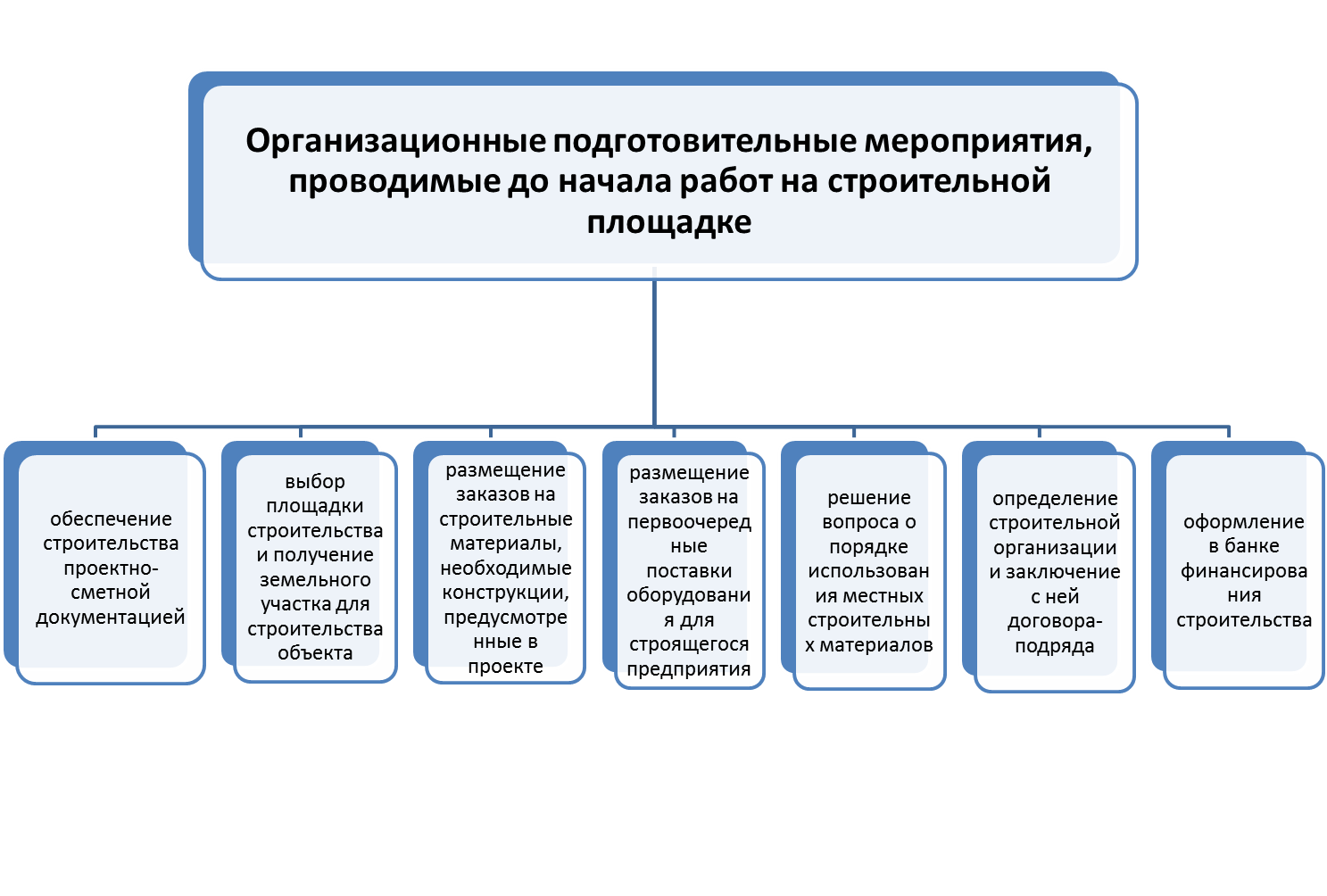 Организационные подготовительные мероприятия, проводимые до начала работ на строительной площадке

обеспечение строительства проектно-сметной документацией

выбор площадки строительства и получение земельного участка для строительства объекта

размещение заказов на строительные материалы, необходимые конструкции, предусмотренные в проекте

размещение заказов на первоочередные поставки оборудования для строящегося предприятия

решение вопроса о порядке использования местных строительных материалов

определение строительной организации и заключение с ней договора-подряда

оформление в банке финансирования строительства